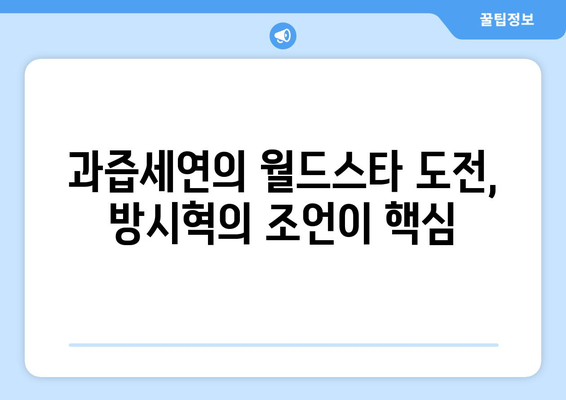 꿀팁정보

과즙세연의 월드스타 도전, 방시혁의 조언이 핵심